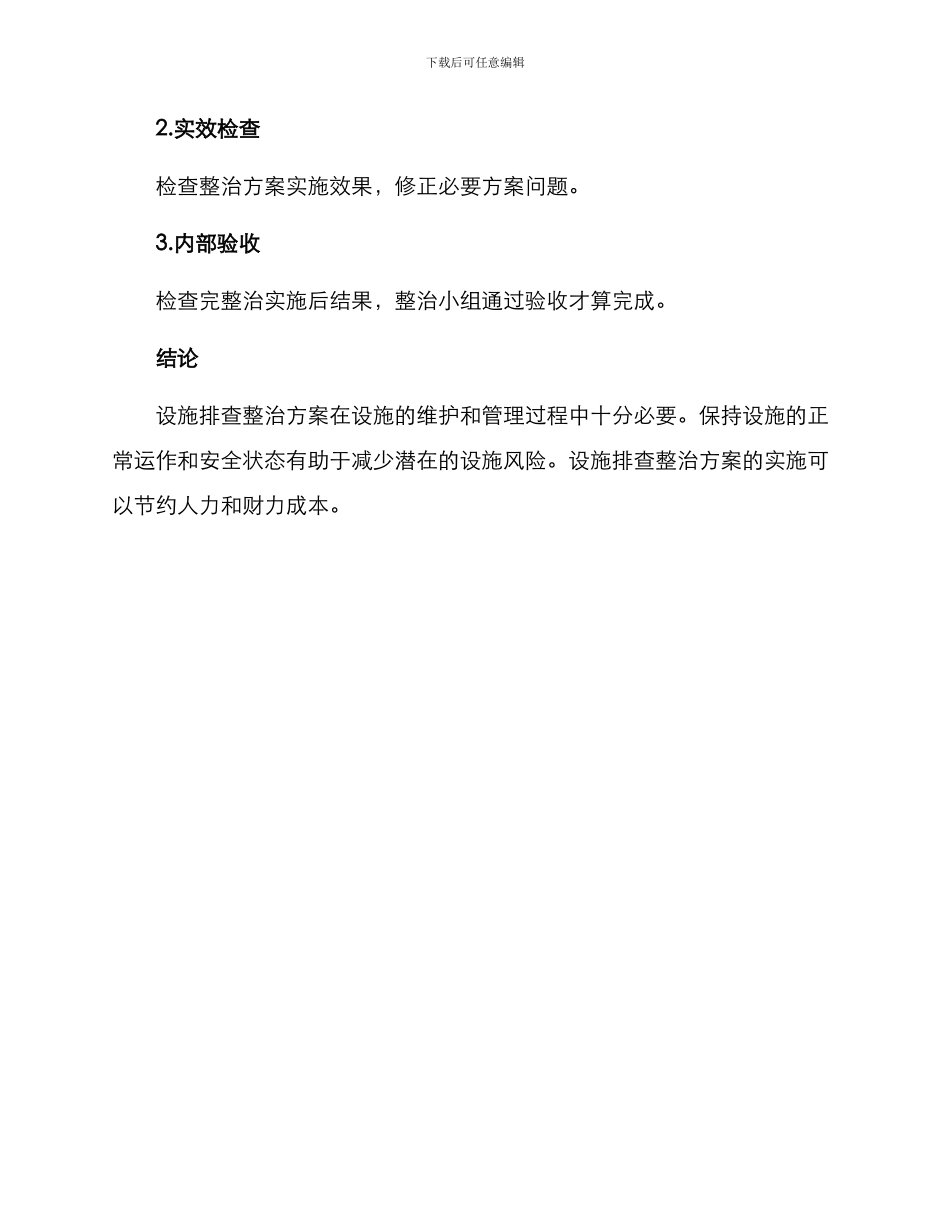 下载后可任意编辑

2.实效检查

检查整治方案实施效果，修正必要方案问题。

3.内部验收

检查完整治实施后结果，整治小组通过验收才算完成。

结论

设施排查整治方案在设施的维护和管理过程中十分必要。保持设施的正常运作和安全状态有助于减少潜在的设施风险。设施排查整治方案的实施可以节约人力和财力成本。